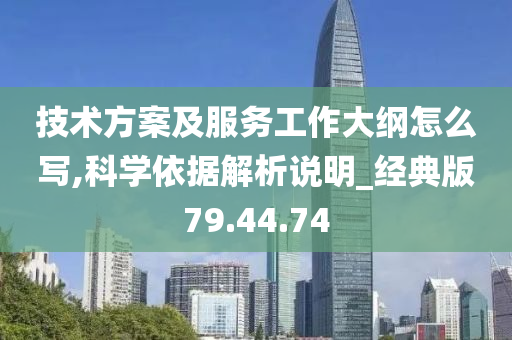 技术方案及服务工作大纲怎么写,科学依据解析说明_经典版79.44.74